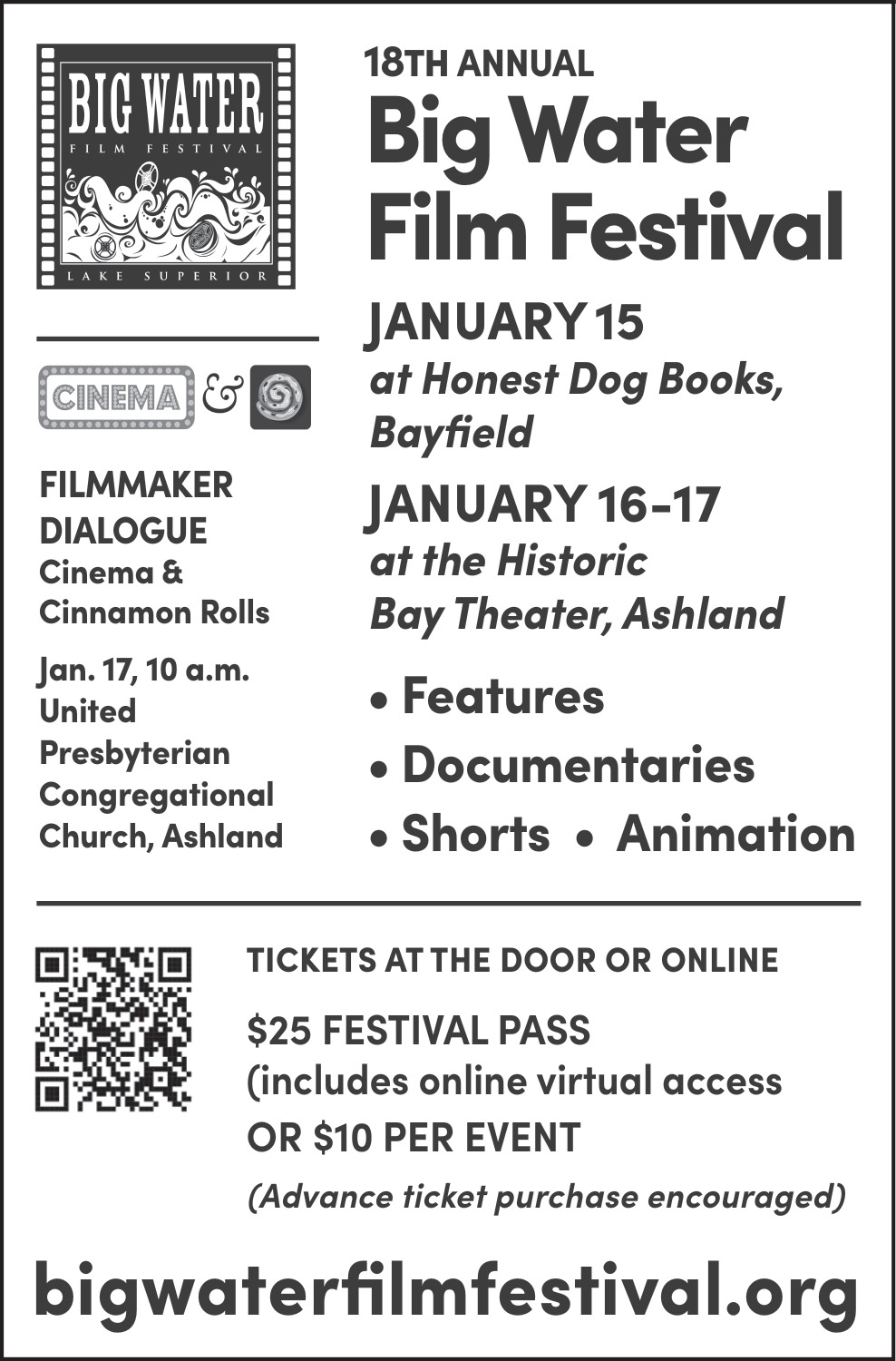 BIG WATER
FILM FESTIVAL
LAKE SUPERIOR

CINEMA &

FILMMAKER DIALOGUE
Cinema & Cinnamon Rolls

Jan. 17, 10 a.m.
United Presbyterian Congregational Church, Ashland

18TH ANNUAL
Big Water Film Festival

JANUARY 15
at Honest Dog Books, Bayfield

JANUARY 16-17
at the Historic Bay Theater, Ashland

• Features
• Documentaries
• Shorts • Animation

TICKETS AT THE DOOR OR ONLINE

$25 FESTIVAL PASS
(includes online virtual access
OR $10 PER EVENT

(Advance ticket purchase encouraged)

bigwaterfilmfestival.org